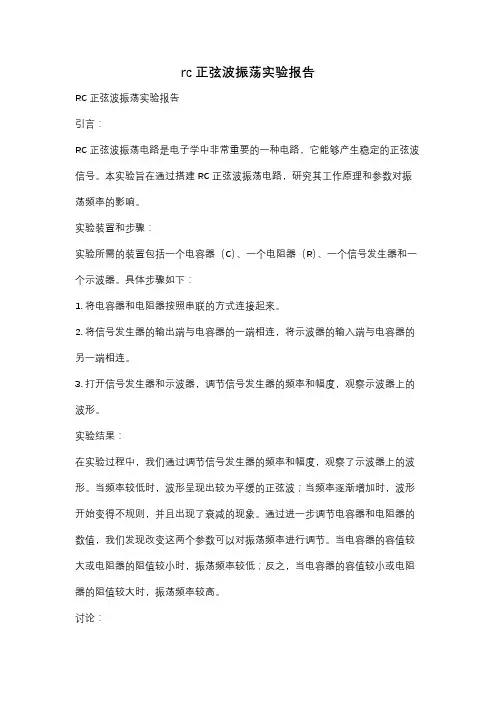 rc 正弦波振荡实验报告

RC 正弦波振荡实验报告

引言：

RC 正弦波振荡电路是电子学中非常重要的一种电路，它能够产生稳定的正弦波信号。本实验旨在通过搭建 RC 正弦波振荡电路，研究其工作原理和参数对振荡频率的影响。

实验装置和步骤：

实验所需的装置包括一个电容器（C）、一个电阻器（R）、一个信号发生器和一个示波器。具体步骤如下：

1. 将电容器和电阻器按照串联的方式连接起来。

2. 将信号发生器的输出端与电容器的一端相连，将示波器的输入端与电容器的另一端相连。

3. 打开信号发生器和示波器，调节信号发生器的频率和幅度，观察示波器上的波形。

实验结果：

在实验过程中，我们通过调节信号发生器的频率和幅度，观察了示波器上的波形。当频率较低时，波形呈现出较为平缓的正弦波；当频率逐渐增加时，波形开始变得不规则，并且出现了衰减的现象。通过进一步调节电容器和电阻器的数值，我们发现改变这两个参数可以对振荡频率进行调节。当电容器的容值较大或电阻器的阻值较小时，振荡频率较低；反之，当电容器的容值较小或电阻器的阻值较大时，振荡频率较高。

讨论：